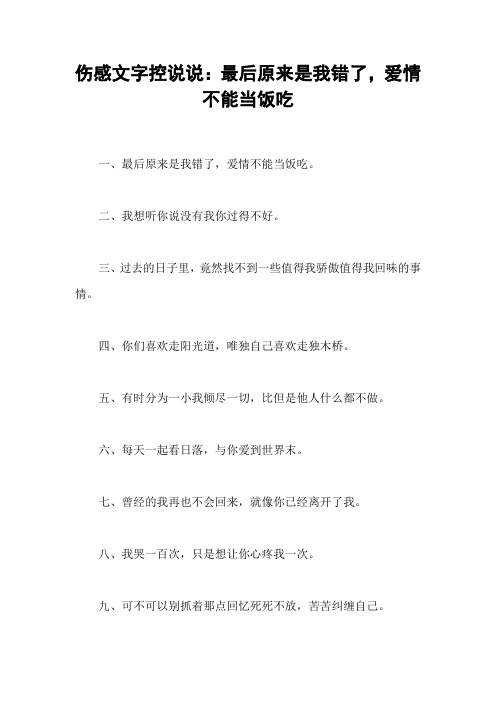 伤感文字控说说：最后原来是我错了，爱情不能当饭吃

一、最后原来是我错了，爱情不能当饭吃。

二、我想听你说没有我你过得不好。

三、过去的日子里，竟然找不到一些值得我骄傲值得我回味的事情。

四、你们喜欢走阳光道，唯独自己喜欢走独木桥。

五、有时分为一小我倾尽一切，比但是他人什么都不做。

六、每天一起看日落，与你爱到世界末。

七、曾经的我再也不会回来，就像你已经离开了我。

八、我哭一百次，只是想让你心疼我一次。

九、可不可以别抓着那点回忆死死不放，苦苦纠缠自己。